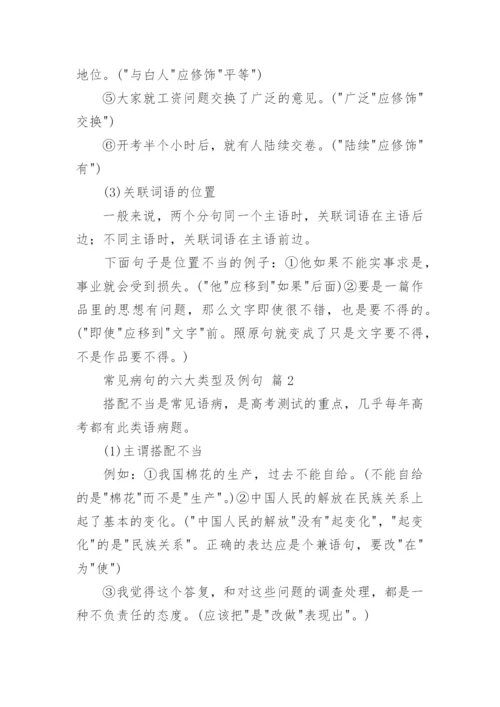 地位。("与白人"应修饰"平等")

⑤大家就工资问题交换了广泛的意见。("广泛"应修饰"交换")

⑥开考半个小时后，就有人陆续交卷。("陆续"应修饰"有")

(3)关联词语的位置

一般来说，两个分句同一个主语时，关联词语在主语后边；不同主语时，关联词语在主语前边。

下面句子是位置不当的例子：①他如果不能实事求是，事业就会受到损失。("他"应移到"如果"后面)②要是一篇作品里的思想有问题，那么文字即使很不错，也是要不得的。("即使"应移到"文字"前。照原句就变成了只是文字要不得，不是作品要不得。)

常见病句的六大类型及例句 篇 2

搭配不当是常见语病，是高考测试的重点，几乎每年高考都有此类语病题。

(1)主谓搭配不当

例如：①我国棉花的生产，过去不能自给。(不能自给的是"棉花"而不是"生产"。)②中国人民的解放在民族关系上起了基本的变化。("中国人民的解放"没有"起变化"，"起变化"的是"民族关系"。正确的表达应是个兼语句，要改"在"为"使")

③我觉得这个答复，和对这些问题的调查处理，都是一种不负责任的态度。(应该把"是"改做"表现出"。)